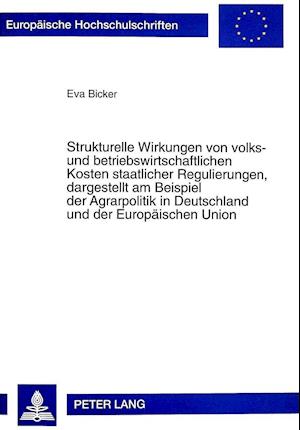 Europäische Hochschulschriften

Eva Bicker

Strukturelle Wirkungen von volks- und betriebswirtschaftlichen Kosten staatlicher Regulierungen, dargestellt am Beispiel der Agrarpolitik in Deutschland und der Europäischen Union

PETER LANG